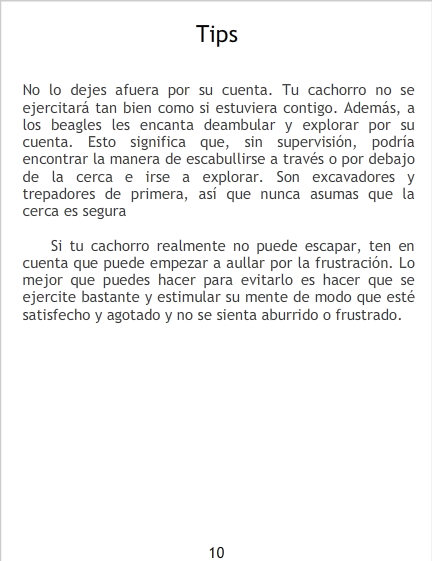 Tips

No lo dejes afuera por su cuenta. Tu cachorro no se ejercitará tan bien como si estuviera contigo. Además, a los beagles les encanta deambular y explorar por su cuenta. Esto significa que, sin supervisión, podría encontrar la manera de escabullirse a través o por debajo de la cerca e irse a explorar. Son excavadores y trepadores de primera, así que nunca asumas que la cerca es segura

Si tu cachorro realmente no puede escapar, ten en cuenta que puede empezar a aullar por la frustración. Lo mejor que puedes hacer para evitarlo es hacer que se ejercite bastante y estimular su mente de modo que esté satisfecho y agotado y no se sienta aburrido o frustrado.

10